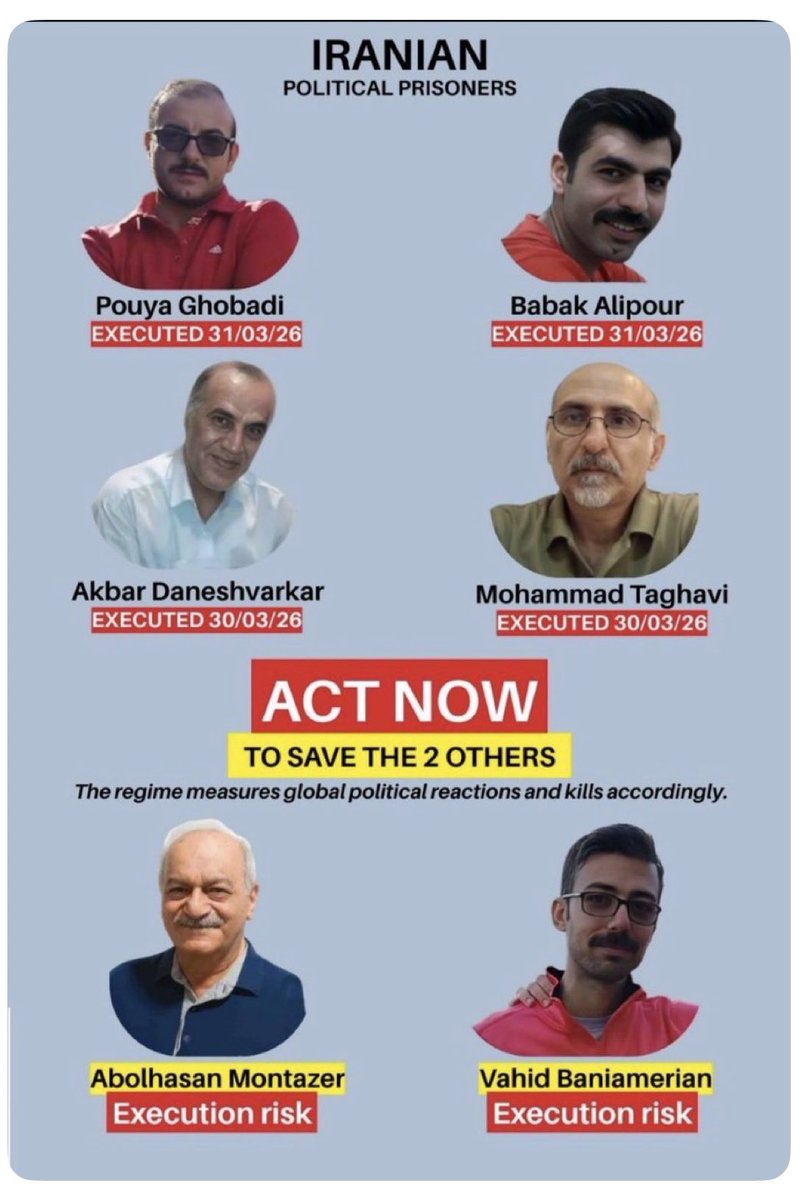 IRANIAN
POLITICAL PRISONERS

Pouya Ghobadi
EXECUTED 31/03/26

Babak Alipour
EXECUTED 31/03/26

Akbar Daneshvarkar
EXECUTED 30/03/26

Mohammad Taghavi
EXECUTED 30/03/26

ACT NOW

TO SAVE THE 2 OTHERS

The regime measures global political reactions and kills accordingly.

Abolhasan Montazer
Execution risk

Vahid Baniamerian
Execution risk